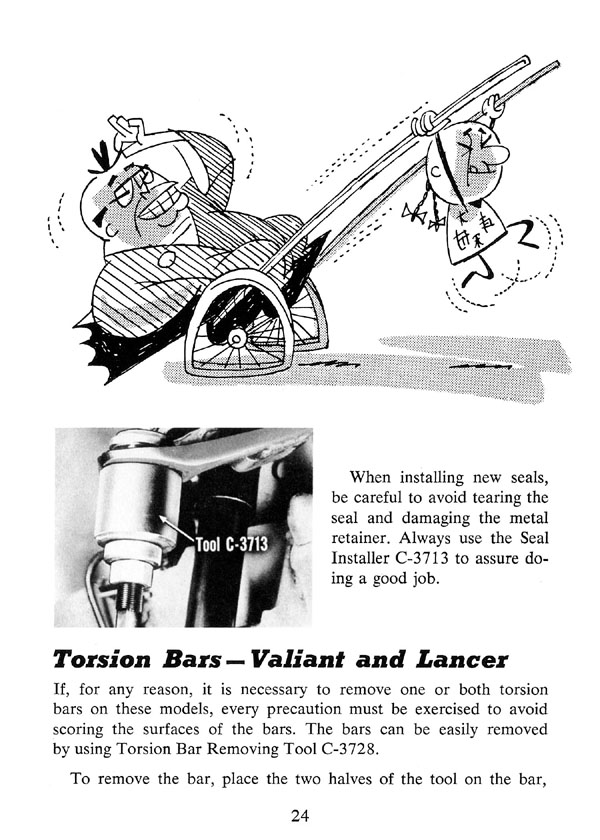 Tool C-3713

When installing new seals, be careful to avoid tearing the seal and damaging the metal retainer. Always use the Seal Installer C-3713 to assure doing a good job.

Torsion Bars—Valiant and Lancer

If, for any reason, it is necessary to remove one or both torsion bars on these models, every precaution must be exercised to avoid scoring the surfaces of the bars. The bars can be easily removed by using Torsion Bar Removing Tool C-3728.

To remove the bar, place the two halves of the tool on the bar,

24